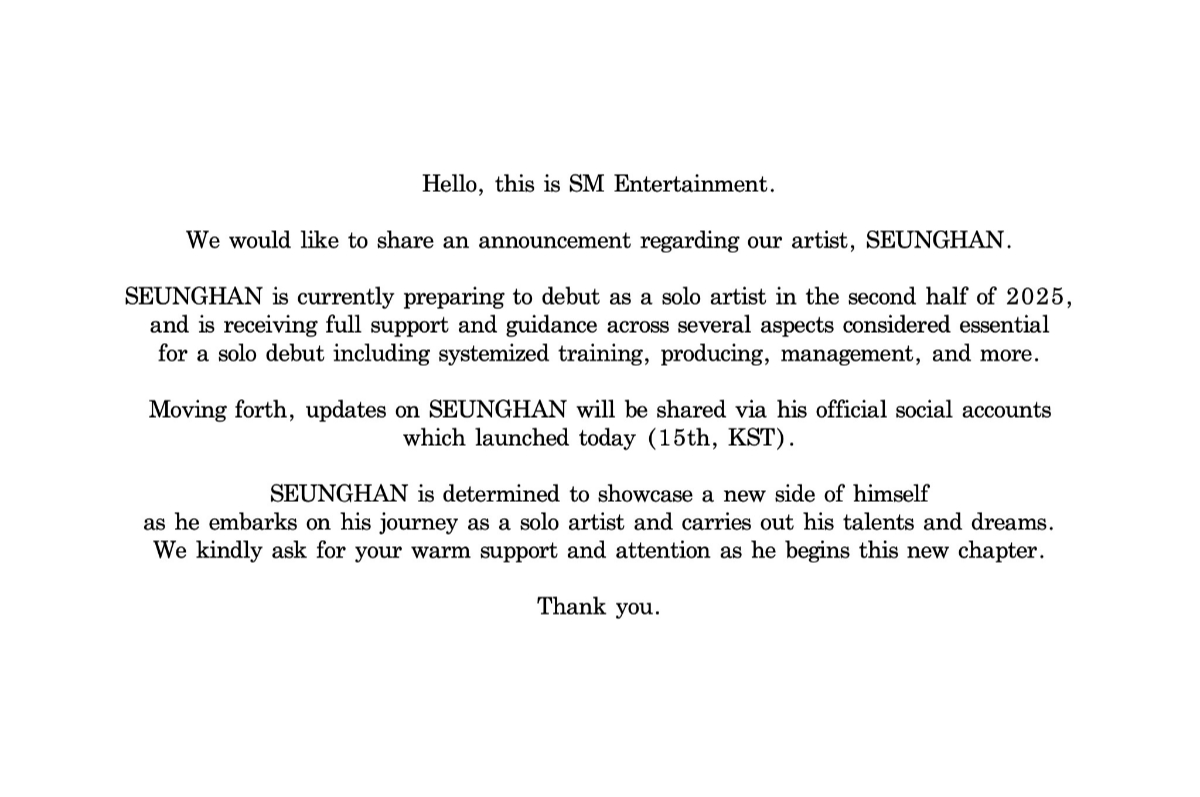 Hello, this is SM Entertainment.

We would like to share an announcement regarding our artist, SEUNGHAN.

SEUNGHAN is currently preparing to debut as a solo artist in the second half of 2025, and is receiving full support and guidance across several aspects considered essential for a solo debut including systemized training, producing, management, and more.

Moving forth, updates on SEUNGHAN will be shared via his official social accounts which launched today (15th, KST).

SEUNGHAN is determined to showcase a new side of himself as he embarks on his journey as a solo artist and carries out his talents and dreams. We kindly ask for your warm support and attention as he begins this new chapter.

Thank you.